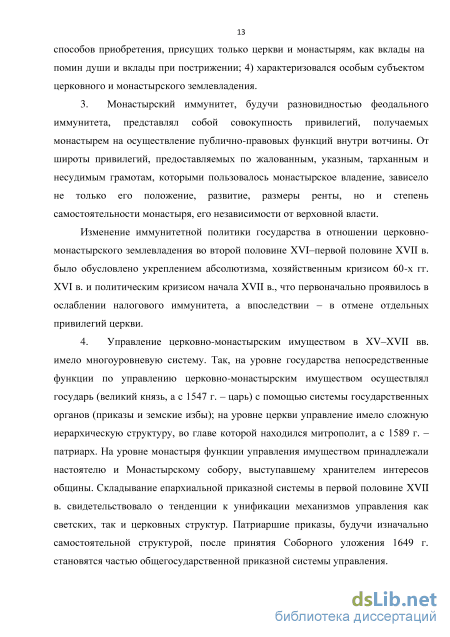 13

способов приобретения, присущих только церкви и монастырям, как вклады на помин души и вклады при пострижении; 4) характеризовался особым субъектом церковного и монастырского землевладения.

3. Монастырский иммунитет, будучи разновидностью феодального иммунитета, представлял собой совокупность привилегий, получаемых монастырем на осуществление публично-правовых функций внутри вотчины. От широты привилегий, предоставляемых по жалованным, указным, тарханным и несудимым грамотам, которыми пользовалось монастырское владение, зависело не только его положение, развитие, размеры ренты, но и степень самостоятельности монастыря, его независимости от верховной власти.

Изменение иммунитетной политики государства в отношении церковно-монастырского землевладения во второй половине XVI–первой половине XVII в. было обусловлено укреплением абсолютизма, хозяйственным кризисом 60-х гг. XVI в. и политическим кризисом начала XVII в., что первоначально проявилось в ослаблении налогового иммунитета, а впоследствии – в отмене отдельных привилегий церкви.

4. Управление церковно-монастырским имуществом в XV–XVII вв. имело многоуровневую систему. Так, на уровне государства непосредственные функции по управлению церковно-монастырским имуществом осуществлял государь (великий князь, а с 1547 г. – царь) с помощью системы государственных органов (приказы и земские избы); на уровне церкви управление имело сложную иерархическую структуру, во главе которой находился митрополит, а с 1589 г. – патриарх. На уровне монастыря функции управления имуществом принадлежали настоятелю и Монастырскому собору, выступавшему хранителем интересов общины. Складывание епархиальной приказной системы в первой половине XVII в. свидетельствовало о тенденции к унификации механизмов управления как светских, так и церковных структур. Патриаршие приказы, будучи изначально самостоятельной структурой, после принятия Соборного уложения 1649 г. становятся частью общегосударственной приказной системы управления.

dsLib.net
библиотека диссертаций